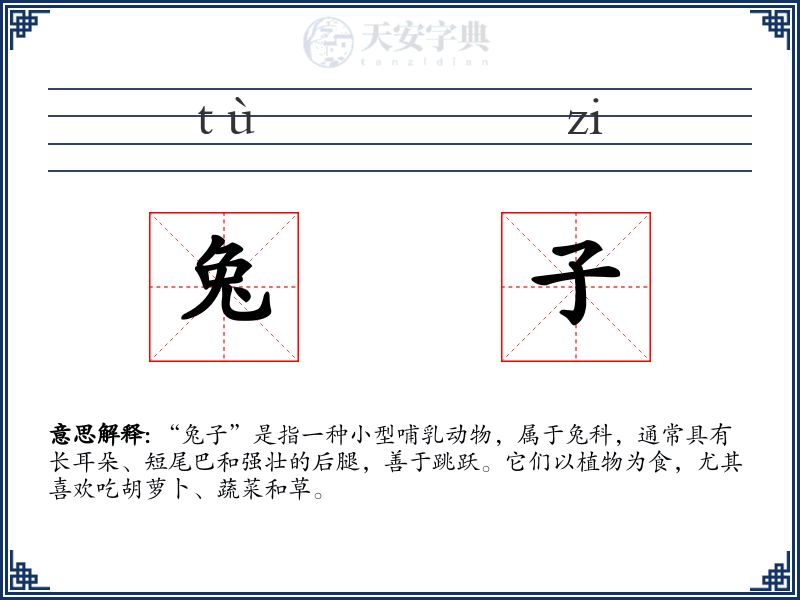 天安字典
tanzidian

tù zi

兔 子

意思解释: “兔子”是指一种小型哺乳动物，属于兔科，通常具有长耳朵、短尾巴和强壮的后腿，善于跳跃。它们以植物为食，尤其喜欢吃胡萝卜、蔬菜和草。